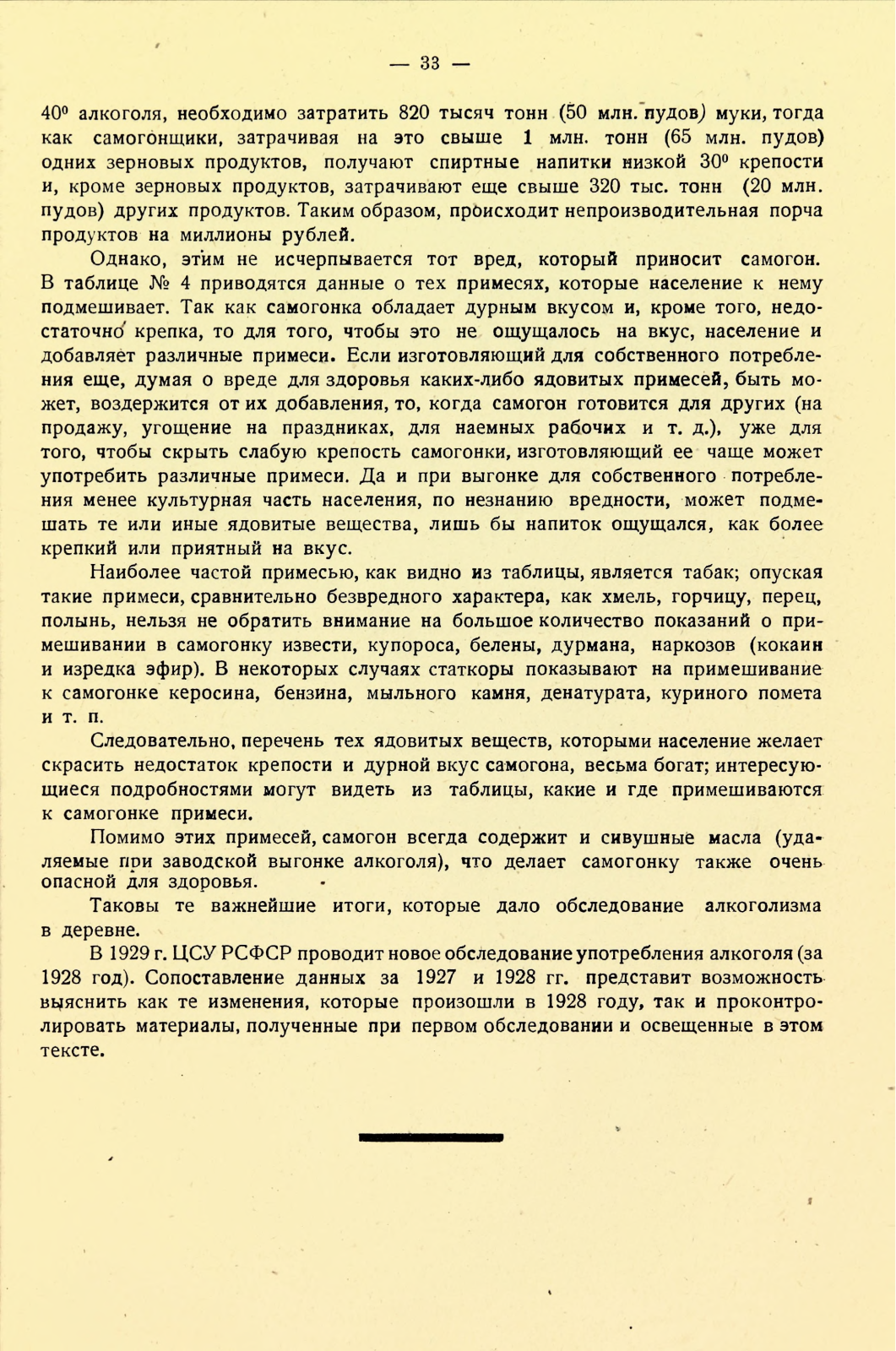 — 33 —

40° алкоголя, необходимо затратить 820 тысяч тонн (50 млн. пудов) муки, тогда как самогонщики, затрачивая на это свыше 1 млн. тонн (65 млн. пудов) одних зерновых продуктов, получают спиртные напитки низкой 30° крепости и, кроме зерновых продуктов, затрачивают еще свыше 320 тыс. тонн (20 млн. пудов) других продуктов. Таким образом, происходит непроизводительная порча продуктов на миллионы рублей.

Однако, этим не исчерпывается тот вред, который приносит самогон. В таблице № 4 приводятся данные о тех примесях, которые население к нему подмешивает. Так как самогонка обладает дурным вкусом и, кроме того, недостаточно крепка, то для того, чтобы это не ощущалось на вкус, население и добавляет различные примеси. Если изготовляющий для собственного потребления еще, думая о вреде для здоровья каких-либо ядовитых примесей, быть может, воздержится от их добавления, то, когда самогон готовится для других (на продажу, угощение на праздниках, для наемных рабочих и т. д.), уже для того, чтобы скрыть слабую крепость самогонки, изготовляющий ее чаще может употребить различные примеси. Да и при выгонке для собственного потребления менее культурная часть населения, по незнанию вредности, может подмешать те или иные ядовитые вещества, лишь бы напиток ощущался, как более крепкий или приятный на вкус.

Наиболее частой примесью, как видно из таблицы, является табак; опуская такие примеси, сравнительно безвредного характера, как хмель, горчицу, перец, полынь, нельзя не обратить внимание на большое количество показаний о примешивании в самогонку извести, купороса, белены, дурмана, наркозов (кокаин и изредка эфир). В некоторых случаях статкоры показывают на примешивание к самогонке керосина, бензина, мыльного камня, денатурата, куриного помета и т. п.

Следовательно, перечень тех ядовитых веществ, которыми население желает скрасить недостаток крепости и дурной вкус самогона, весьма богат; интересующиеся подробностями могут видеть из таблицы, какие и где примешиваются к самогонке примеси.

Помимо этих примесей, самогон всегда содержит и сивушные масла (удаляемые при заводской выгонке алкоголя), что делает самогонку также очень опасной для здоровья.

Таковы те важнейшие итоги, которые дало обследование алкоголизма в деревне.

В 1929 г. ЦСУ РСФСР проводит новое обследование употребления алкоголя (за 1928 год). Сопоставление данных за 1927 и 1928 гг. представит возможность выяснить как те изменения, которые произошли в 1928 году, так и проконтролировать материалы, полученные при первом обследовании и освещенные в этом тексте.